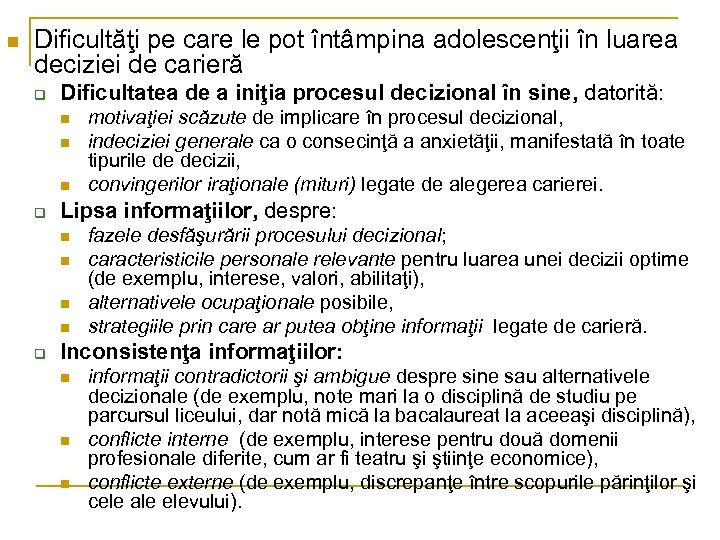 Dificultăţi pe care le pot întâmpina adolescenţii în luarea deciziei de carieră

Dificultatea de a iniţia procesul decizional în sine, datorită:

motivaţiei scăzute de implicare în procesul decizional,

indeciziei generale ca o consecinţă a anxietăţii, manifestată în toate tipurile de decizii,

convingerilor iraţionale (mituri) legate de alegerea carierei.

Lipsa informaţiilor, despre:

fazele desfăşurării procesului decizional;

caracteristicile personale relevante pentru luarea unei decizii optime (de exemplu, interese, valori, abilitaţi),

alternativele ocupaţionale posibile,

strategiile prin care ar putea obţine informaţii legate de carieră.

Inconsistenţa informaţiilor:

informaţii contradictorii şi ambigue despre sine sau alternativele decizionale (de exemplu, note mari la o disciplină de studiu pe parcursul liceului, dar notă mică la bacalaureat la aceeaşi disciplină),

conflicte interne (de exemplu, interese pentru două domenii profesionale diferite, cum ar fi teatru şi ştiinţe economice),

conflicte externe (de exemplu, discrepanţe între scopurile părinţilor şi cele ale elevului).